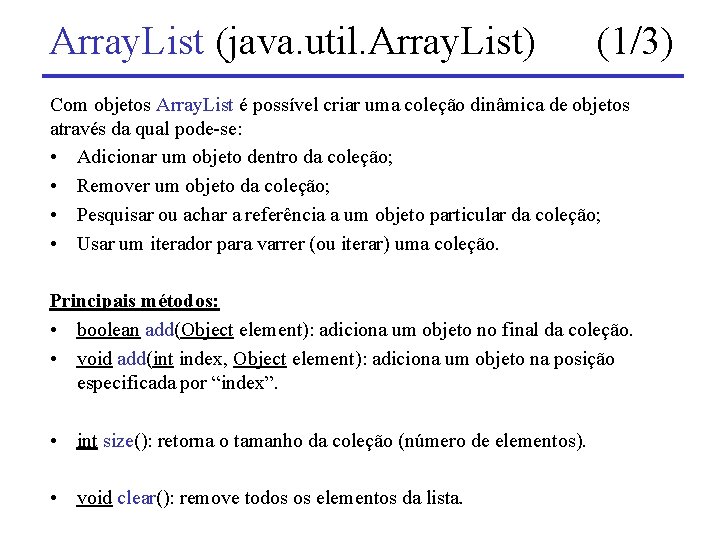 ArrayList (java.util.ArrayList) (1/3)

Com objetos ArrayList é possível criar uma coleção dinâmica de objetos através da qual pode-se:

• Adicionar um objeto dentro da coleção;
• Remover um objeto da coleção;
• Pesquisar ou achar a referência a um objeto particular da coleção;
• Usar um iterador para varrer (ou iterar) uma coleção.

Principais métodos:

• boolean add(Object element): adiciona um objeto no final da coleção.
• void add(int index, Object element): adiciona um objeto na posição especificada por “index”.

• int size(): retorna o tamanho da coleção (número de elementos).

• void clear(): remove todos os elementos da lista.